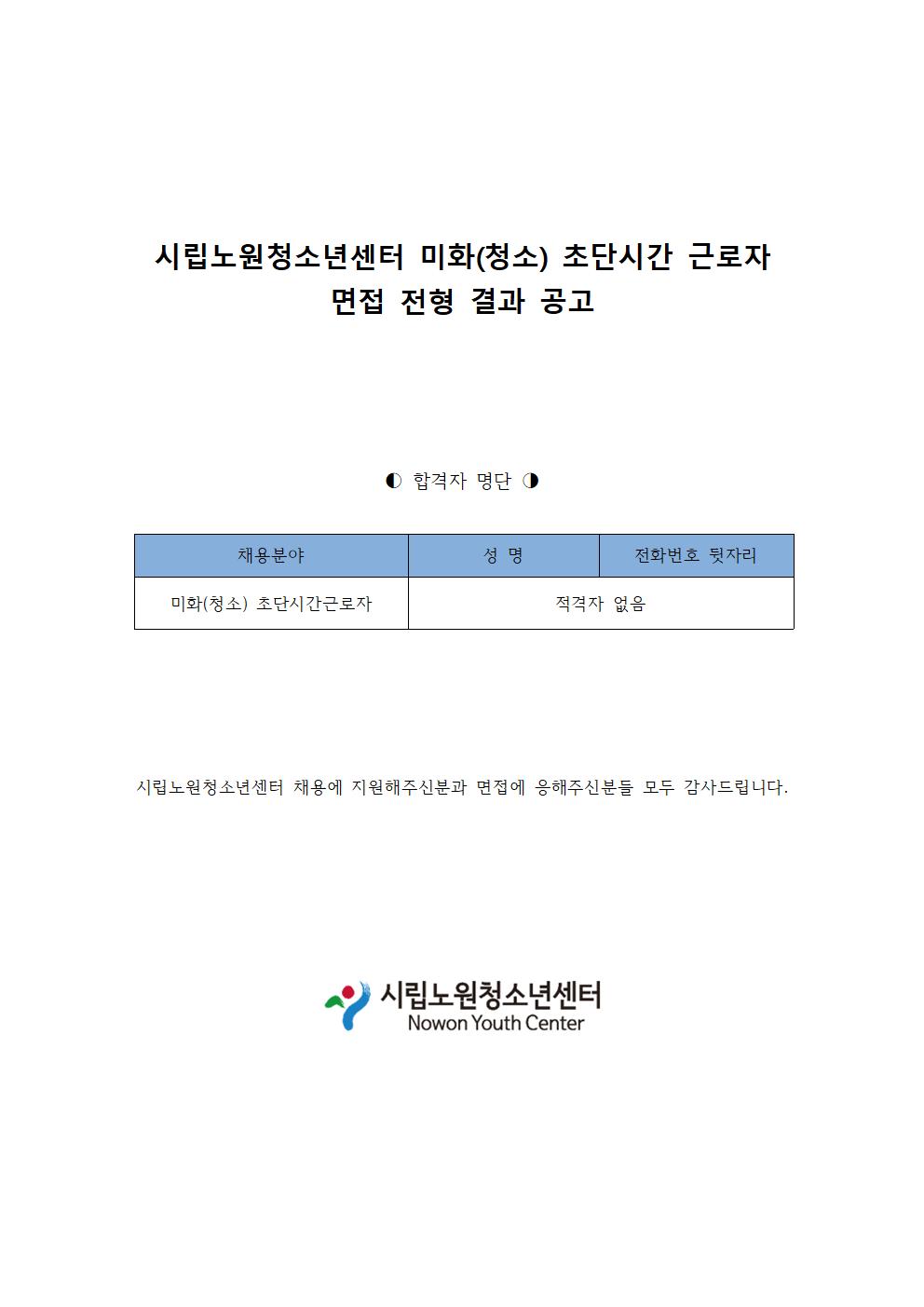 시립노원청소년센터 미화(청소) 초단시간 근로자
면접 전형 결과 공고

◐ 합격자 명단 ◑

| 채용분야 | 성 명 | 전화번호 뒷자리 |
|---|---|---|
| 미화(청소) 초단시간근로자 | 적격자 없음 | |

시립노원청소년센터 채용에 지원해주신분과 면접에 응해주신분들 모두 감사드립니다.

시립노원청소년센터
Nowon Youth Center